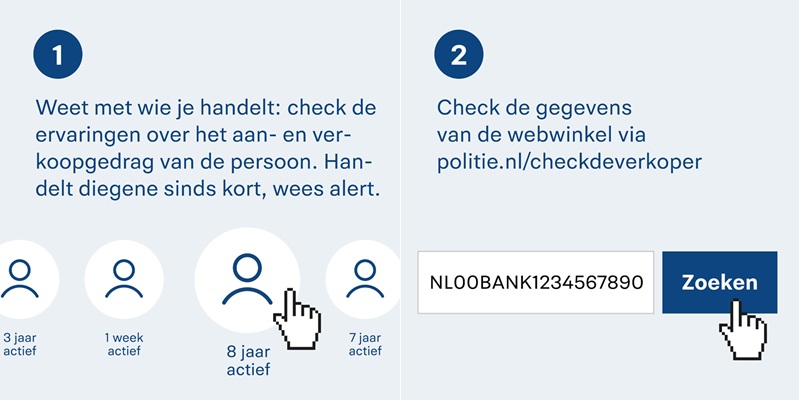 1

Weet met wie je handelt: check de ervaringen over het aan- en verkoopgedrag van de persoon. Handelt diegene sinds kort, wees alert.

3 jaar actief

1 week actief

8 jaar actief

7 jaar actief

2

Check de gegevens van de webwinkel via politie.nl/checkdeverkoper

NL00BANK1234567890

Zoeken